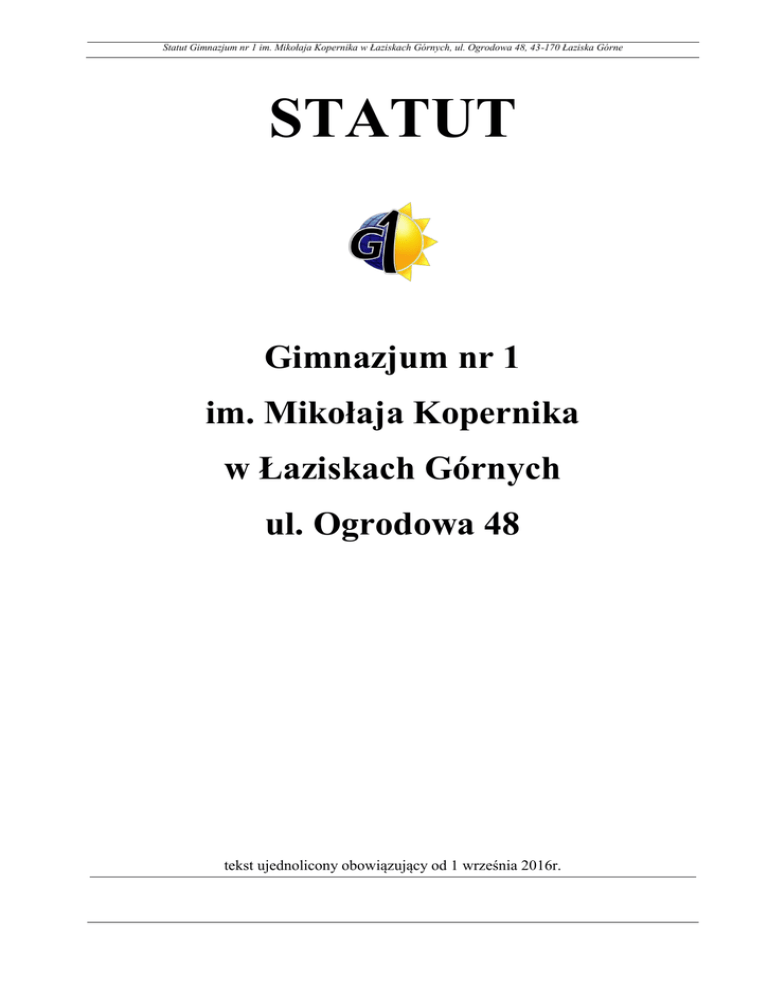 Statut Gimnazjum nr 1 im. Mikołaja Kopernika w Łaziskach Górnych, ul. Ogrodowa 48, 43-170 Łaziska Górne

STATUT

G1

Gimnazjum nr 1
im. Mikołaja Kopernika
w Łaziskach Górnych
ul. Ogrodowa 48

tekst ujednolicony obowiązujący od 1 września 2016r.